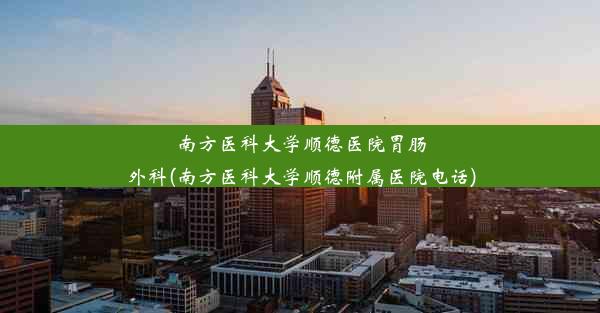 南方医科大学顺德医院胃肠外科(南方医科大学顺德附属医院电话)